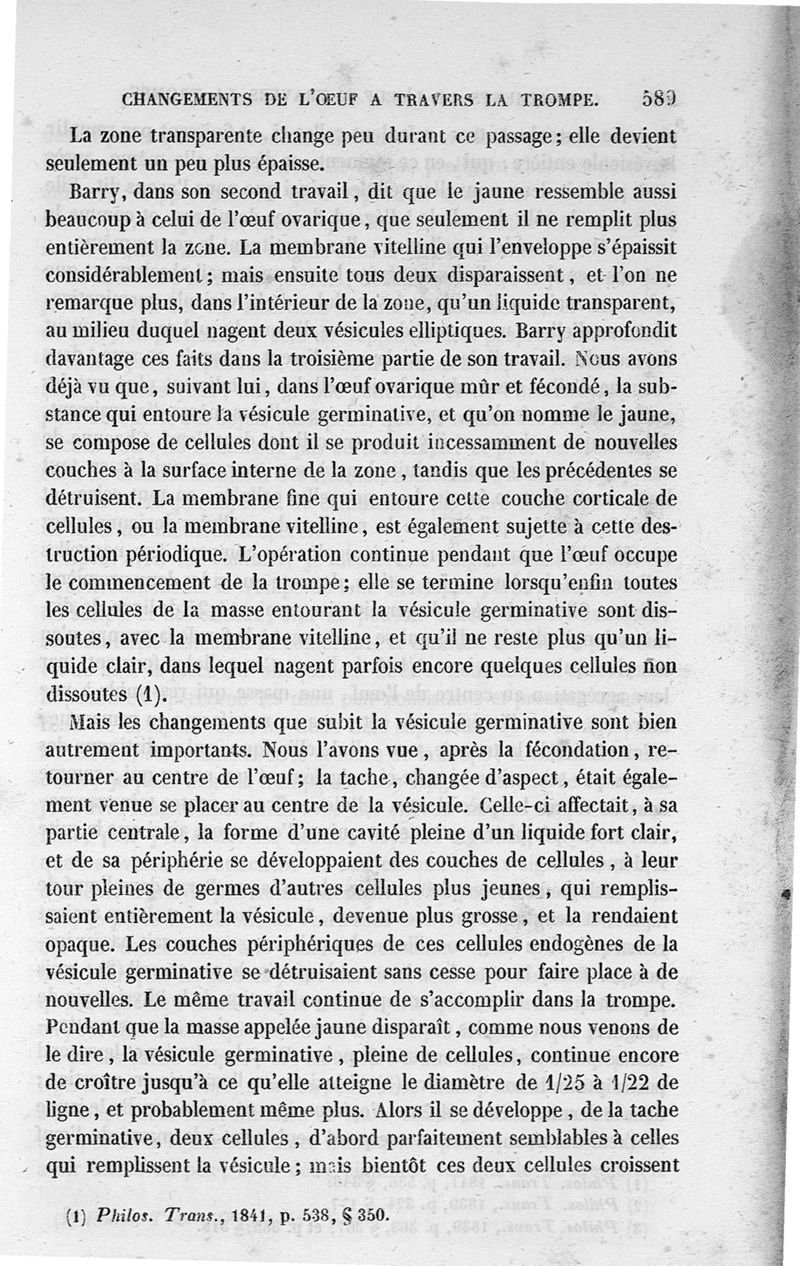 CHANGEMENTS DE L'ŒUF A TRAVERS LA TROMPE. 589

La zone transparente change peu durant ce passage; elle devient seulement un peu plus épaisse.

Barry, dans son second travail, dit que le jaune ressemble aussi beaucoup à celui de l'œuf ovarique, que seulement il ne remplit plus entièrement la zone. La membrane vitelline qui l'enveloppe s'épaissit considérablement; mais ensuite tous deux disparaissent, et l'on ne remarque plus, dans l'intérieur de la zone, qu'un liquide transparent, au milieu duquel nagent deux vésicules elliptiques. Barry approfondit davantage ces faits dans la troisième partie de son travail. Nous avons déjà vu que, suivant lui, dans l'œuf ovarique mûr et fécondé, la substance qui entoure la vésicule germinative, et qu'on nomme le jaune, se compose de cellules dont il se produit incessamment de nouvelles couches à la surface interne de la zone, tandis que les précédentes se détruisent. La membrane fine qui entoure cette couche corticale de cellules, ou la membrane vitelline, est également sujette à cette destruction périodique. L'opération continue pendant que l'œuf occupe le commencement de la trompe; elle se termine lorsqu'enfin toutes les cellules de la masse entourant la vésicule germinative sont dissoutes, avec la membrane vitelline, et qu'il ne reste plus qu'un liquide clair, dans lequel nagent parfois encore quelques cellules non dissoutes (1).

Mais les changements que subit la vésicule germinative sont bien autrement importants. Nous l'avons vue, après la fécondation, retourner au centre de l'œuf; la tache, changée d'aspect, était également venue se placer au centre de la vésicule. Celle-ci affectait, à sa partie centrale, la forme d'une cavité pleine d'un liquide fort clair, et de sa périphérie se développaient des couches de cellules, à leur tour pleines de germes d'autres cellules plus jeunes, qui remplissaient entièrement la vésicule, devenue plus grosse, et la rendaient opaque. Les couches périphériques de ces cellules endogènes de la vésicule germinative se détruisaient sans cesse pour faire place à de nouvelles. Le même travail continue de s'accomplir dans la trompe. Pendant que la masse appelée jaune disparaît, comme nous venons de le dire, la vésicule germinative, pleine de cellules, continue encore de croître jusqu'à ce qu'elle atteigne le diamètre de 1/25 à 1/22 de ligne, et probablement même plus. Alors il se développe, de la tache germinative, deux cellules, d'abord parfaitement semblables à celles qui remplissent la vésicule; mais bientôt ces deux cellules croissent

(1) Philos. Trans., 1841, p. 538, § 350.